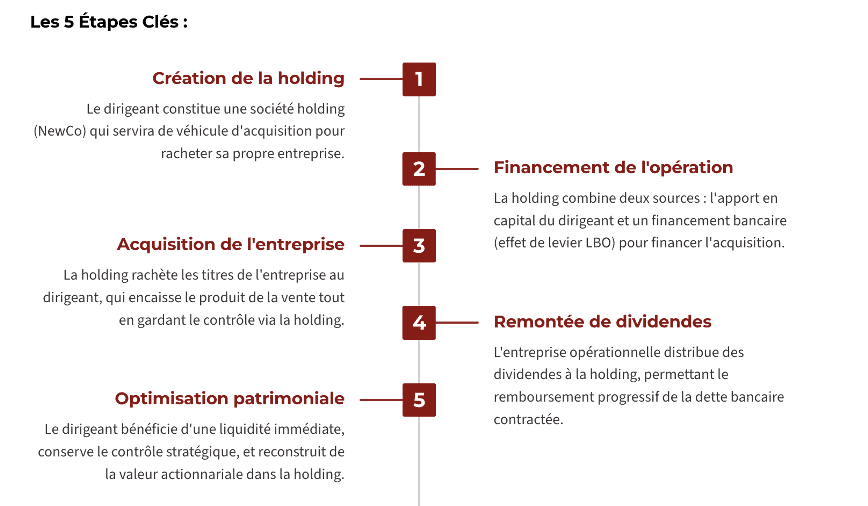 Les 5 Étapes Clés :

1

Création de la holding

Le dirigeant constitue une société holding (NewCo) qui servira de véhicule d'acquisition pour racheter sa propre entreprise.

2

Financement de l'opération

La holding combine deux sources : l'apport en capital du dirigeant et un financement bancaire (effet de levier LBO) pour financer l'acquisition.

3

Acquisition de l'entreprise

La holding rachète les titres de l'entreprise au dirigeant, qui encaisse le produit de la vente tout en gardant le contrôle via la holding.

4

Remontée de dividendes

L'entreprise opérationnelle distribue des dividendes à la holding, permettant le remboursement progressif de la dette bancaire contractée.

5

Optimisation patrimoniale

Le dirigeant bénéficie d'une liquidité immédiate, conserve le contrôle stratégique, et reconstruit de la valeur actionnariale dans la holding.